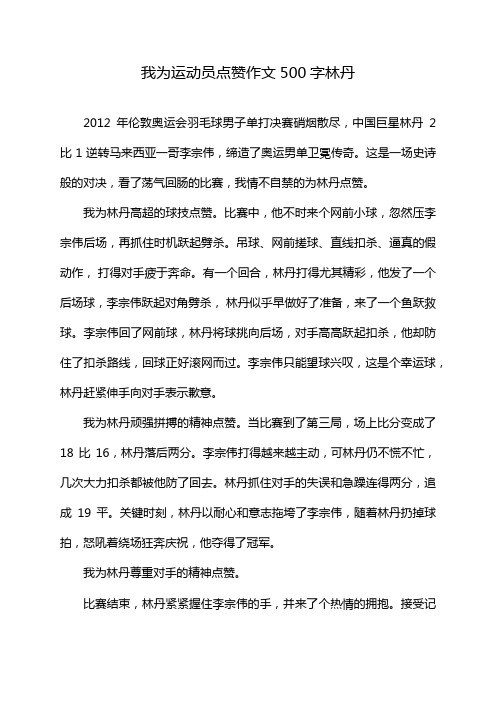 我为运动员点赞作文 500 字林丹

2012 年伦敦奥运会羽毛球男子单打决赛硝烟散尽，中国巨星林丹 2 比 1 逆转马来西亚一哥李宗伟，缔造了奥运男单卫冕传奇。这是一场史诗般的对决，看了荡气回肠的比赛，我情不自禁的为林丹点赞。

我为林丹高超的球技点赞。比赛中，他不时来个网前小球，忽然压李宗伟后场，再抓住时机跃起劈杀。吊球、网前搓球、直线扣杀、逼真的假动作，打得对手疲于奔命。有一个回合，林丹打得尤其精彩，他发了一个后场球，李宗伟跃起对角劈杀，林丹似乎早做好了准备，来了一个鱼跃救球。李宗伟回了网前球，林丹将球挑向后场，对手高高跃起扣杀，他却防住了扣杀路线，回球正好滚网而过。李宗伟只能望球兴叹，这是个幸运球，林丹赶紧伸手向对手表示歉意。

我为林丹顽强拼搏的精神点赞。当比赛到了第三局，场上比分变成了 18 比 16，林丹落后两分。李宗伟打得越来越主动，可林丹仍不慌不忙，几次大力扣杀都被他防了回去。林丹抓住对手的失误和急躁连得两分，追成 19 平。关键时刻，林丹以耐心和意志拖垮了李宗伟，随着林丹扔掉球拍，怒吼着绕场狂奔庆祝，他夺得了冠军。

我为林丹尊重对手的精神点赞。

比赛结束，林丹紧紧握住李宗伟的手，并来了个热情的拥抱。接受记